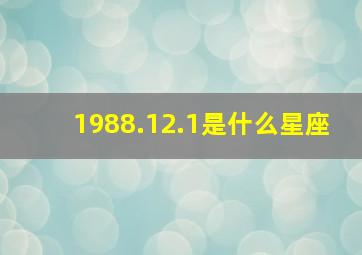 1988.12.1是什么星座